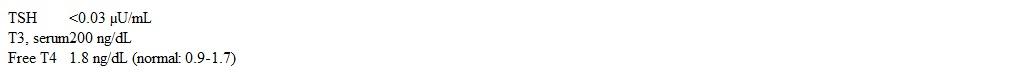 TSH <0.03 μU/mL
T3, serum200 ng/dL
Free T4 1.8 ng/dL (normal: 0.9-1.7)